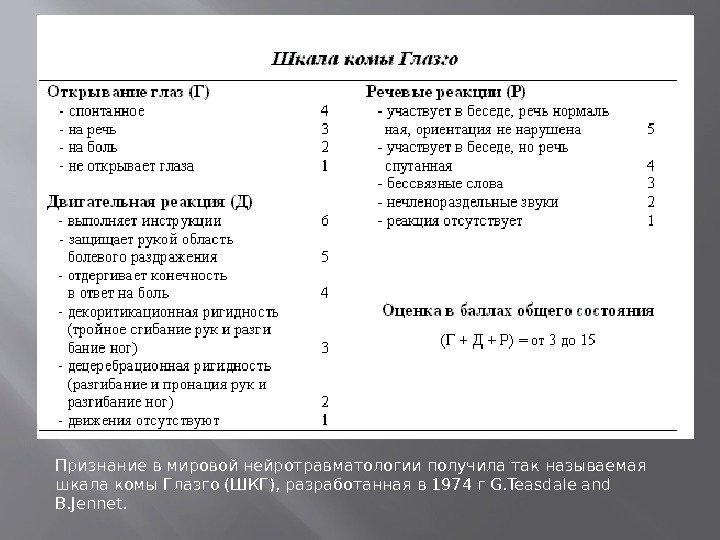 Шкала комы Глазго

Открывание глаз (Г)
- спонтанное 4
- на речь 3
- на боль 2
- не открывает глаза 1

Двигательная реакция (Д)
- выполняет инструкции 6
- защищает рукой область болевого раздражения 5
- отдергивает конечность в ответ на боль 4
- декоритикационная ригидность (тройное сгибание рук и разгибание ног) 3
- децеребрационная ригидность (разгибание и пронация рук и разгибание ног) 2
- движения отсутствуют 1

Речевые реакции (Р)
- участвует в беседе, речь нормальная, ориентация не нарушена 5
- участвует в беседе, но речь спутанная 4
- бессвязные слова 3
- нечленораздельные звуки 2
- реакция отсутствует 1

Оценка в баллах общего состояния

(Г + Д + Р) = от 3 до 15

Признание в мировой нейротравматологии получила так называемая шкала комы Глазго (ШКГ), разработанная в 1974 г G.Teasdale and B.Jennet.